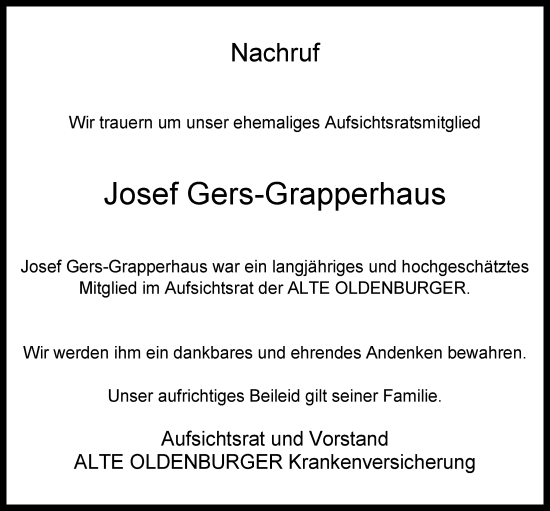 Nachruf

Wir trauern um unser ehemaliges Aufsichtsratsmitglied

Josef Gers-Grapperhaus

Josef Gers-Grapperhaus war ein langjähriges und hochgeschätztes Mitglied im Aufsichtsrat der ALTE OLDENBURGER.

Wir werden ihm ein dankbares und ehrendes Andenken bewahren.

Unser aufrichtiges Beileid gilt seiner Familie.

Aufsichtsrat und Vorstand
ALTE OLDENBURGER Krankenversicherung